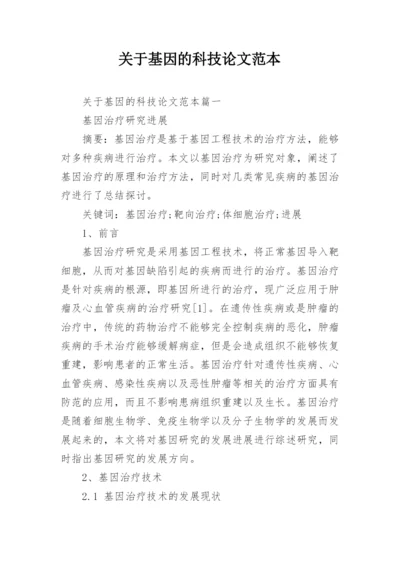 关于基因的科技论文范本

关于基因的科技论文范本篇一

基因治疗研究进展

摘要：基因治疗是基于基因工程技术的治疗方法，能够对多种疾病进行治疗。本文以基因治疗为研究对象，阐述了基因治疗的原理和治疗方法，同时对几类常见疾病的基因治疗进行了总结探讨。

关键词：基因治疗;靶向治疗;体细胞治疗;进展

1、前言

基因治疗研究是采用基因工程技术，将正常基因导入靶细胞，从而对基因缺陷引起的疾病而进行的治疗。基因治疗是针对疾病的根源，即基因所进行的治疗，现广泛应用于肿瘤及心血管疾病的治疗研究[1]。在遗传性疾病或是肿瘤的治疗中，传统的药物治疗不能够完全控制疾病的恶化，肿瘤疾病的手术治疗能够缓解病症，但是会造成组织不能够恢复重建，影响患者的正常生活。基因治疗针对遗传性疾病、心血管疾病、感染性疾病以及恶性肿瘤等相关的治疗方面具有防范的应用，而且不影响患病组织重建以及生长。基因治疗是随着细胞生物学、免疫生物学以及分子生物学的发展而发展起来的，本文将对基因研究的发展进展进行综述研究，同时指出基因研究的发展方向。

2、基因治疗技术

2.1 基因治疗技术的发展现状